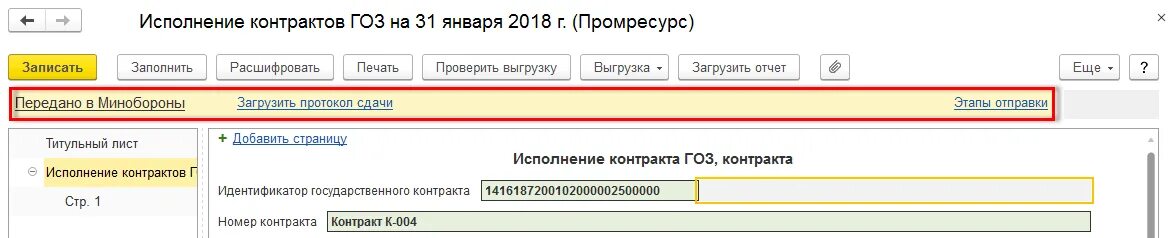 Исполнение контрактов ГОЗ на 31 января 2018 г. (Промресурс)

Записать Заполнить Расшифровать Печать Проверить выгрузку Выгрузка Загрузить отчет Еще ?

Передано в Минобороны Загрузить протокол сдачи Этапы отправки

Титульный лист
Исполнение контрактов Г
Стр. 1

+ Добавить страницу

Исполнение контракта ГОЗ, контракта

Идентификатор государственного контракта 1416187200102000002500000

Номер контракта Контракт К-004